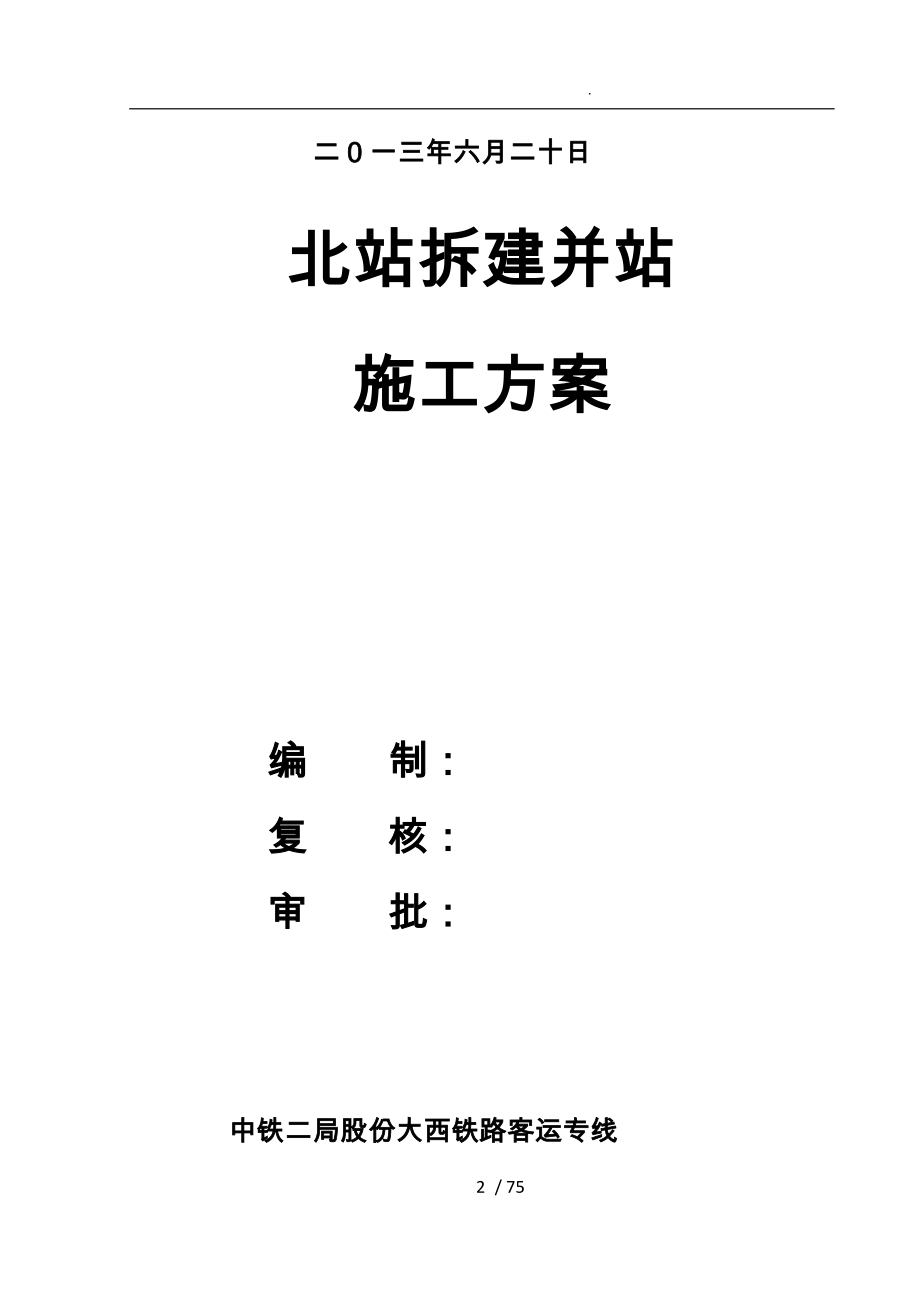 .

二０一三年六月二十日

北站拆建并站

施工方案

编　　制：

复　　核：

审　　批：

中铁二局股份大西铁路客运专线

2 / 75